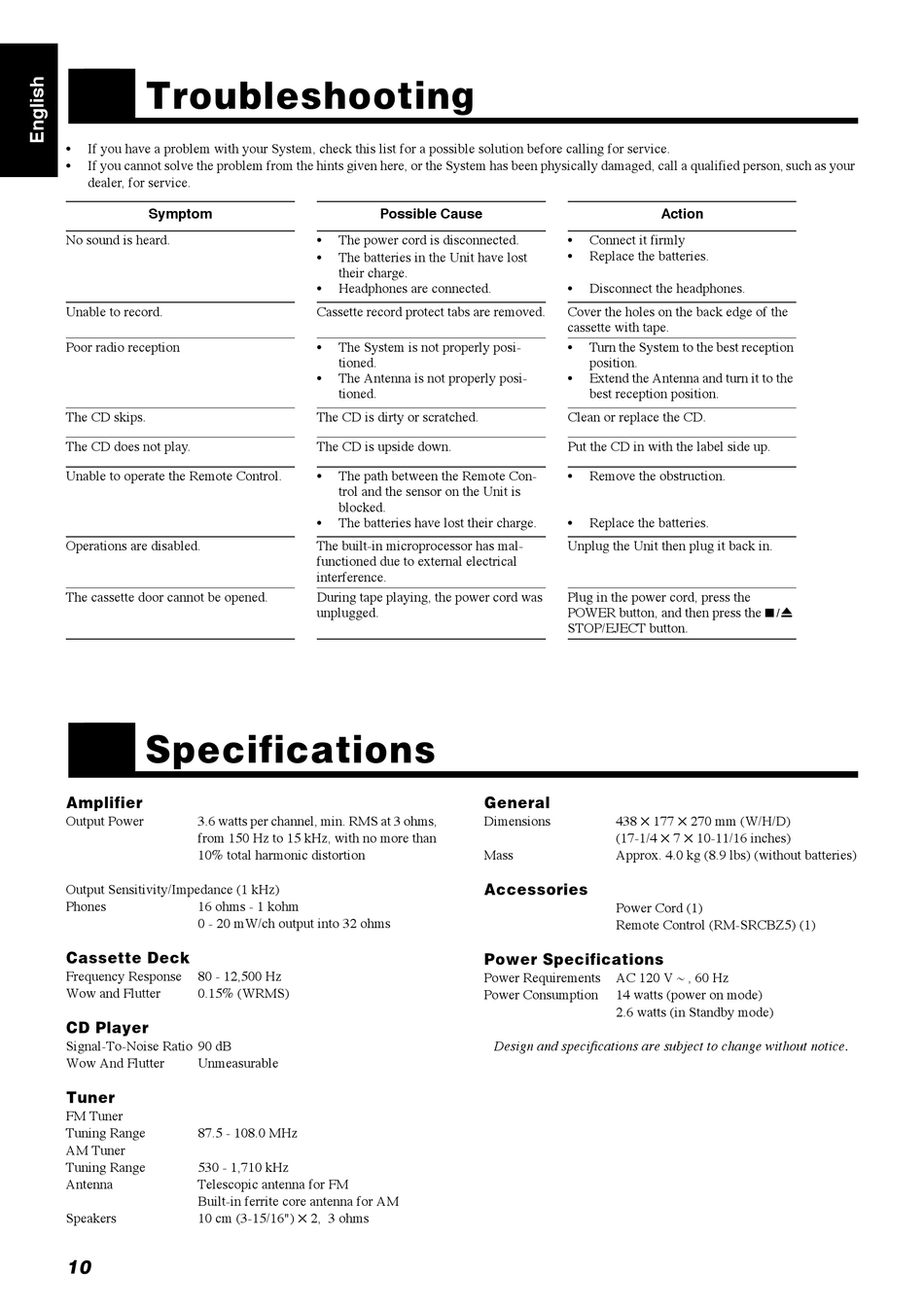 English

Troubleshooting

• If you have a problem with your System, check this list for a possible solution before calling for service.
• If you cannot solve the problem from the hints given here, or the System has been physically damaged, call a qualified person, such as your dealer, for service.

| Symptom | Possible Cause | Action |
|---|---|---|
| No sound is heard. | • The power cord is disconnected. • The batteries in the Unit have lost their charge. • Headphones are connected. | • Connect it firmly • Replace the batteries. • Disconnect the headphones. |
| Unable to record. | Cassette record protect tabs are removed. | Cover the holes on the back edge of the cassette with tape. |
| Poor radio reception | • The System is not properly positioned. • The Antenna is not properly positioned. | • Turn the System to the best reception position. • Extend the Antenna and turn it to the best reception position. |
| The CD skips. | The CD is dirty or scratched. | Clean or replace the CD. |
| The CD does not play. | The CD is upside down. | Put the CD in with the label side up. |
| Unable to operate the Remote Control. | • The path between the Remote Control and the sensor on the Unit is blocked. • The batteries have lost their charge. | • Remove the obstruction. • Replace the batteries. |
| Operations are disabled. | The built-in microprocessor has malfunctioned due to external electrical interference. | Unplug the Unit then plug it back in. |
| The cassette door cannot be opened. | During tape playing, the power cord was unplugged. | Plug in the power cord, press the POWER button, and then press the ■/⏏ STOP/EJECT button. |

Specifications

Amplifier
Output Power 3.6 watts per channel, min. RMS at 3 ohms, from 150 Hz to 15 kHz, with no more than 10% total harmonic distortion

Output Sensitivity/Impedance (1 kHz)
Phones 16 ohms - 1 kohm
0 - 20 mW/ch output into 32 ohms

Cassette Deck
Frequency Response 80 - 12,500 Hz
Wow and Flutter 0.15% (WRMS)

CD Player
Signal-To-Noise Ratio 90 dB
Wow And Flutter Unmeasurable

Tuner
FM Tuner
Tuning Range 87.5 - 108.0 MHz
AM Tuner
Tuning Range 530 - 1,710 kHz
Antenna Telescopic antenna for FM
Built-in ferrite core antenna for AM
Speakers 10 cm (3-15/16") × 2, 3 ohms

General
Dimensions 438 × 177 × 270 mm (W/H/D)
(17-1/4 × 7 × 10-11/16 inches)
Mass Approx. 4.0 kg (8.9 lbs) (without batteries)

Accessories
Power Cord (1)
Remote Control (RM-SRCBZ5) (1)

Power Specifications
Power Requirements AC 120 V ~ , 60 Hz
Power Consumption 14 watts (power on mode)
2.6 watts (in Standby mode)

Design and specifications are subject to change without notice.

10